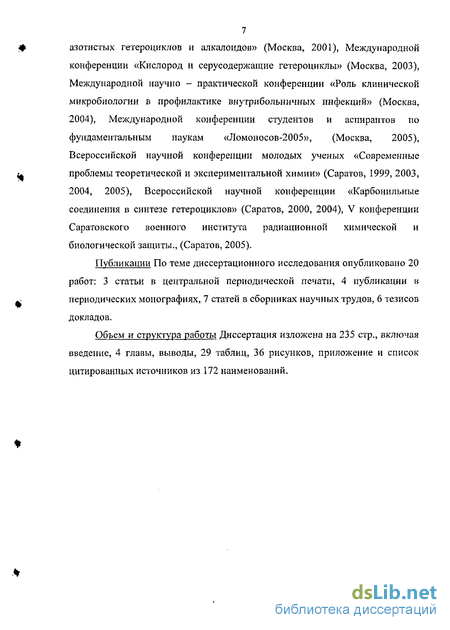 7

азотистых гетероциклов и алкалоидов» (Москва, 2001), Международной конференции «Кислород и серусодержащие гетероциклы» (Москва, 2003), Международной научно – практической конференции «Роль клинической микробиологии в профилактике внутрибольничных инфекций» (Москва, 2004), Международной конференции студентов и аспирантов по фундаментальным наукам «Ломоносов-2005», (Москва, 2005), Всероссийской научной конференции молодых ученых «Современные проблемы теоретической и экспериментальной химии» (Саратов, 1999, 2003, 2004, 2005), Всероссийской научной конференции «Карбонильные соединения в синтезе гетероциклов» (Саратов, 2000, 2004), V конференции Саратовского военного института радиационной химической и биологической защиты., (Саратов, 2005).

Публикации По теме диссертационного исследования опубликовано 20 работ: 3 статьи в центральной периодической печати, 4 публикации в периодических монографиях, 7 статей в сборниках научных трудов, 6 тезисов докладов.

Объем и структура работы Диссертация изложена на 235 стр., включая введение, 4 главы, выводы, 29 таблиц, 36 рисунков, приложение и список цитированных источников из 172 наименований.

dsLib.net
библиотека диссертаций